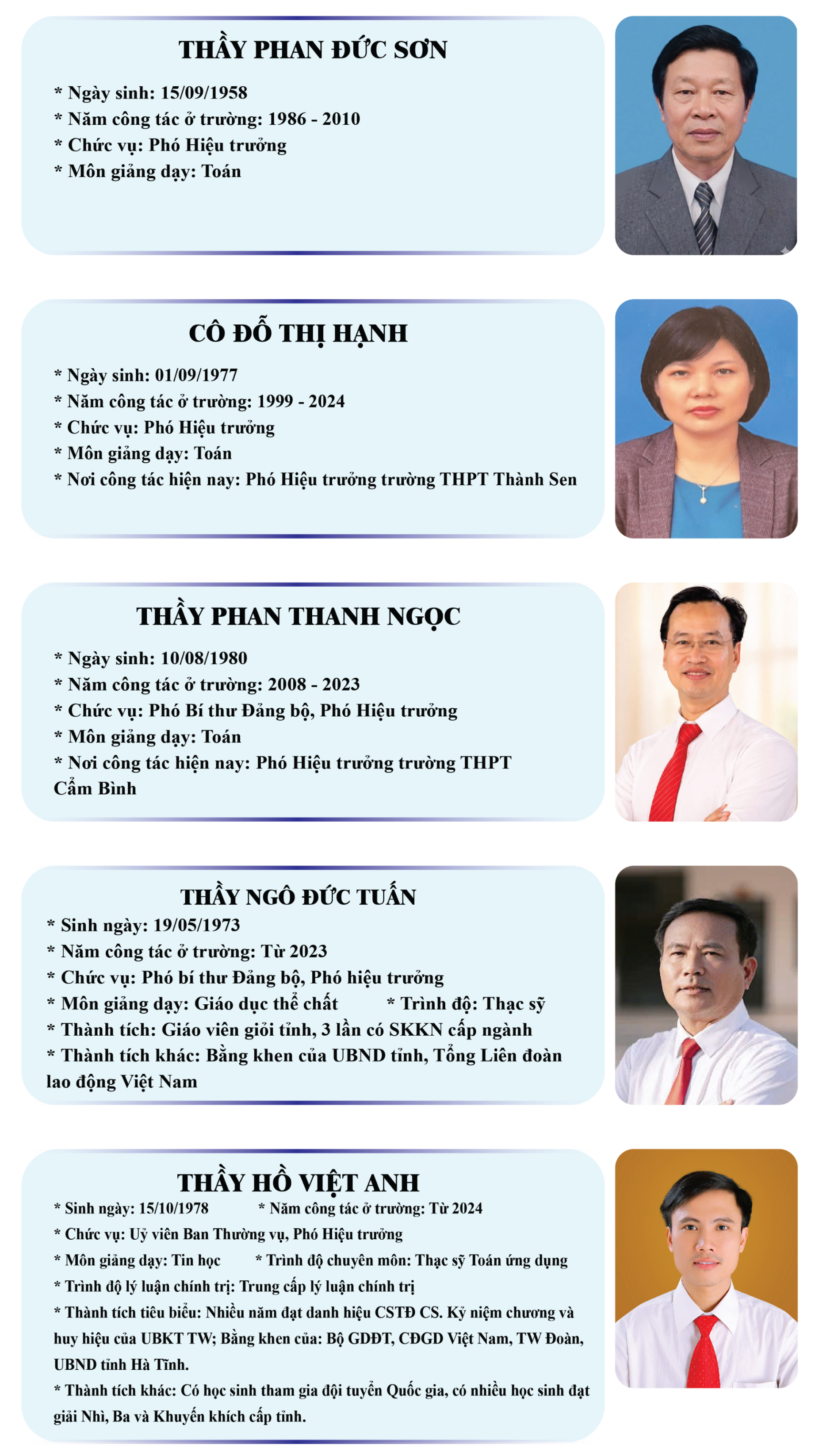 THẦY PHAN ĐỨC SƠN

* Ngày sinh: 15/09/1958
* Năm công tác ở trường: 1986 - 2010
* Chức vụ: Phó Hiệu trưởng
* Môn giảng dạy: Toán

CÔ ĐỖ THỊ HẠNH

* Ngày sinh: 01/09/1977
* Năm công tác ở trường: 1999 - 2024
* Chức vụ: Phó Hiệu trưởng
* Môn giảng dạy: Toán
* Nơi công tác hiện nay: Phó Hiệu trưởng trường THPT Thành Sen

THẦY PHAN THANH NGỌC

* Ngày sinh: 10/08/1980
* Năm công tác ở trường: 2008 - 2023
* Chức vụ: Phó Bí thư Đảng bộ, Phó Hiệu trưởng
* Môn giảng dạy: Toán
* Nơi công tác hiện nay: Phó Hiệu trưởng trường THPT Cẩm Bình

THẦY NGÔ ĐỨC TUẤN

* Sinh ngày: 19/05/1973
* Năm công tác ở trường: Từ 2023
* Chức vụ: Phó bí thư Đảng bộ, Phó hiệu trưởng
* Môn giảng dạy: Giáo dục thể chất * Trình độ: Thạc sỹ
* Thành tích: Giáo viên giỏi tỉnh, 3 lần có SKKN cấp ngành
* Thành tích khác: Bằng khen của UBND tỉnh, Tổng Liên đoàn lao động Việt Nam

THẦY HỒ VIỆT ANH

* Sinh ngày: 15/10/1978 * Năm công tác ở trường: Từ 2024
* Chức vụ: Uỷ viên Ban Thường vụ, Phó Hiệu trưởng
* Môn giảng dạy: Tin học * Trình độ chuyên môn: Thạc sỹ Toán ứng dụng
* Trình độ lý luận chính trị: Trung cấp lý luận chính trị
* Thành tích tiêu biểu: Nhiều năm đạt danh hiệu CSTĐ CS. Kỷ niệm chương và huy hiệu của UBKT TW; Bằng khen của: Bộ GDĐT, CĐGD Việt Nam, TW Đoàn, UBND tỉnh Hà Tĩnh.
* Thành tích khác: Có học sinh tham gia đội tuyển Quốc gia, có nhiều học sinh đạt giải Nhì, Ba và Khuyến khích cấp tỉnh.